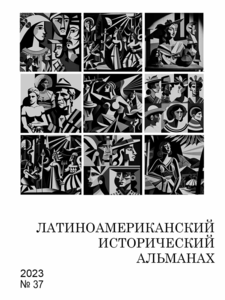 ЛАТИНОАМЕРИКАНСКИЙ ИСТОРИЧЕСКИЙ АЛЬМАНАХ

2023
№ 37